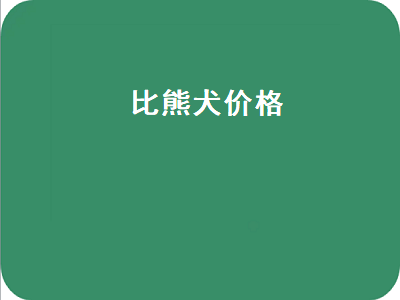 比熊犬价格